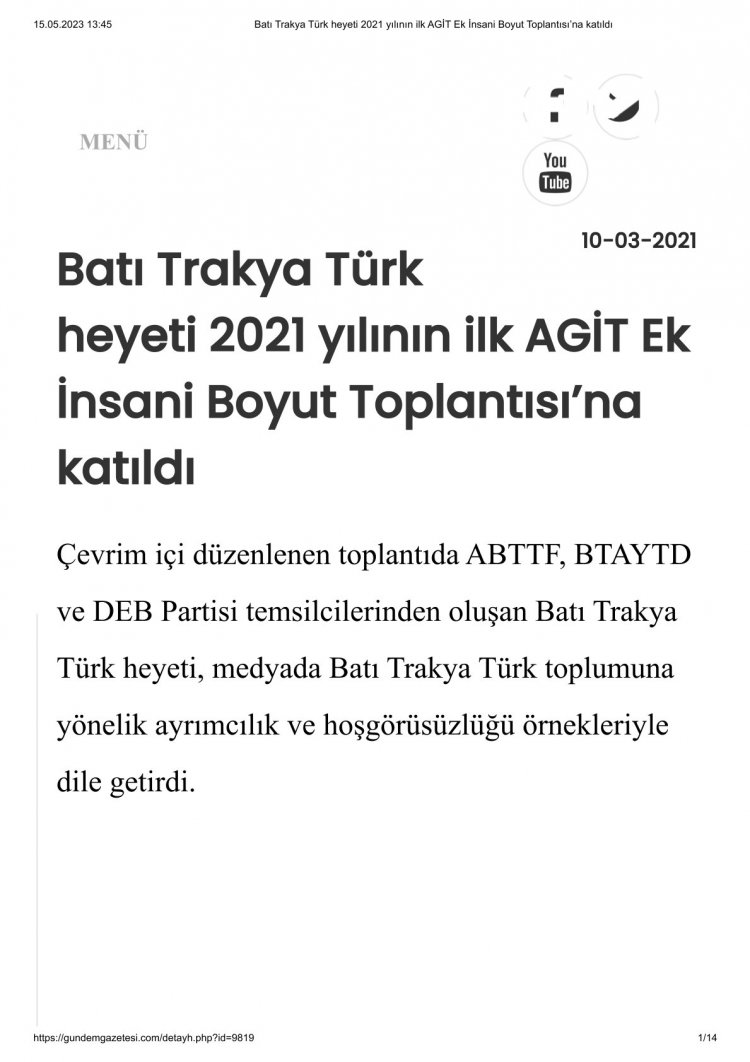 15.05.2023 13:45 Batı Trakya Türk heyeti 2021 yılının ilk AGİT Ek İnsani Boyut Toplantısı'na katıldı

MENÜ

You Tube

10-03-2021

Batı Trakya Türk heyeti 2021 yılının ilk AGİT Ek İnsani Boyut Toplantısı'na katıldı

Çevrim içi düzenlenen toplantıda ABTTF, BTAYTD ve DEB Partisi temsilcilerinden oluşan Batı Trakya Türk heyeti, medyada Batı Trakya Türk toplumuna yönelik ayrımcılık ve hoşgörüsüzlüğü örnekleriyle dile getirdi.

https://gundemgazetesi.com/detayh.php?id=9819 1/14